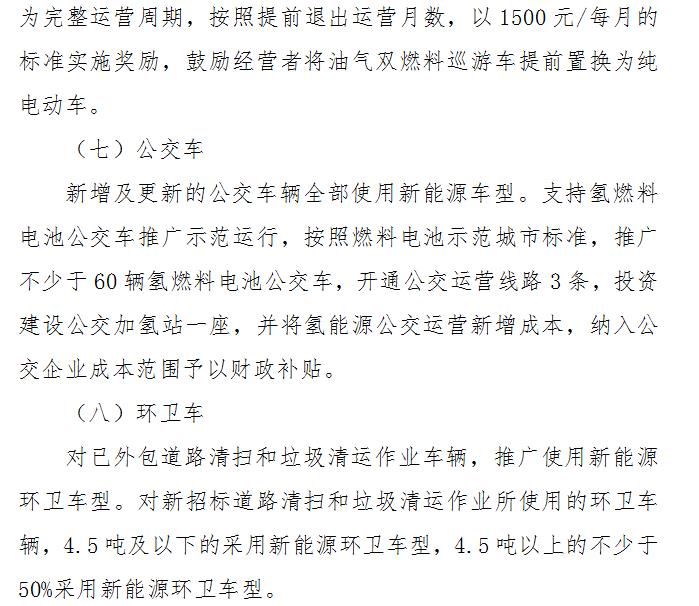 为完整运营周期，按照提前退出运营月数，以 1500 元/每月的标准实施奖励，鼓励经营者将油气双燃料巡游车提前置换为纯电动车。

（七）公交车

新增及更新的公交车辆全部使用新能源车型。支持氢燃料电池公交车推广示范运行，按照燃料电池示范城市标准，推广不少于 60 辆氢燃料电池公交车，开通公交运营线路 3 条，投资建设公交加氢站一座，并将氢能源公交运营新增成本，纳入公交企业成本范围予以财政补贴。

（八）环卫车

对已外包道路清扫和垃圾清运作业车辆，推广使用新能源环卫车型。对新招标道路清扫和垃圾清运作业所使用的环卫车辆，4.5 吨及以下的采用新能源环卫车型，4.5 吨以上的不少于 50%采用新能源环卫车型。